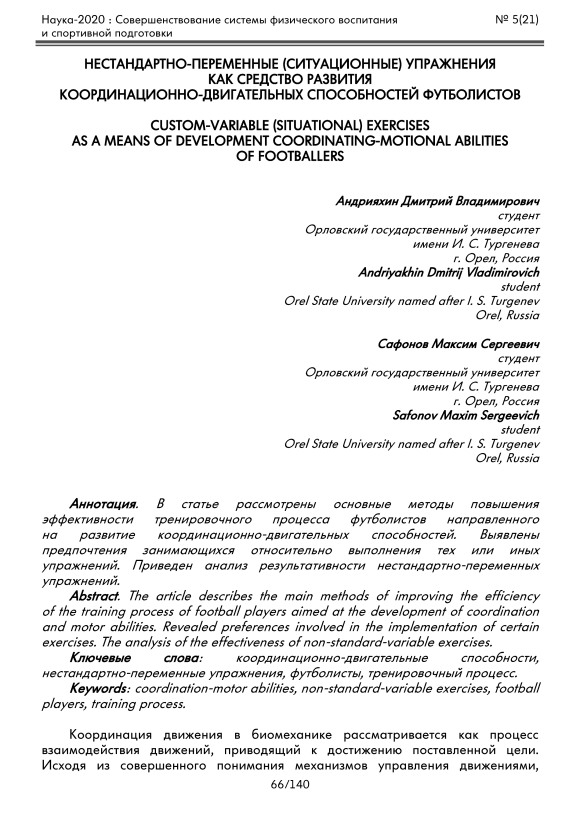 Наука-2020 : Совершенствование системы физического воспитания и спортивной подготовки

№ 5(21)

НЕСТАНДАРТНО-ПЕРЕМЕННЫЕ (СИТУАЦИОННЫЕ) УПРАЖНЕНИЯ КАК СРЕДСТВО РАЗВИТИЯ КООРДИНАЦИОННО-ДВИГАТЕЛЬНЫХ СПОСОБНОСТЕЙ ФУТБОЛИСТОВ

CUSTOM-VARIABLE (SITUATIONAL) EXERCISES AS A MEANS OF DEVELOPMENT COORDINATING-MOTIONAL ABILITIES OF FOOTBALLERS

Андрияхин Дмитрий Владимирович
студент
Орловский государственный университет
имени И. С. Тургенева
г. Орел, Россия
Andriyakhin Dmitrij Vladimirovich
student
Orel State University named after I. S. Turgenev
Orel, Russia

Сафонов Максим Сергеевич
студент
Орловский государственный университет
имени И. С. Тургенева
г. Орел, Россия
Safonov Maxim Sergeevich
student
Orel State University named after I. S. Turgenev
Orel, Russia

Аннотация. В статье рассмотрены основные методы повышения эффективности тренировочного процесса футболистов направленного на развитие координационно-двигательных способностей. Выявлены предпочтения занимающихся относительно выполнения тех или иных упражнений. Приведен анализ результативности нестандартно-переменных упражнений.

Abstract. The article describes the main methods of improving the efficiency of the training process of football players aimed at the development of coordination and motor abilities. Revealed preferences involved in the implementation of certain exercises. The analysis of the effectiveness of non-standard-variable exercises.

Ключевые слова: координационно-двигательные способности, нестандартно-переменные упражнения, футболисты, тренировочный процесс.

Keywords: coordination-motor abilities, non-standard-variable exercises, football players, training process.

Координация движения в биомеханике рассматривается как процесс взаимодействия движений, приводящий к достижению поставленной цели. Исходя из совершенного понимания механизмов управления движениями,

66/140